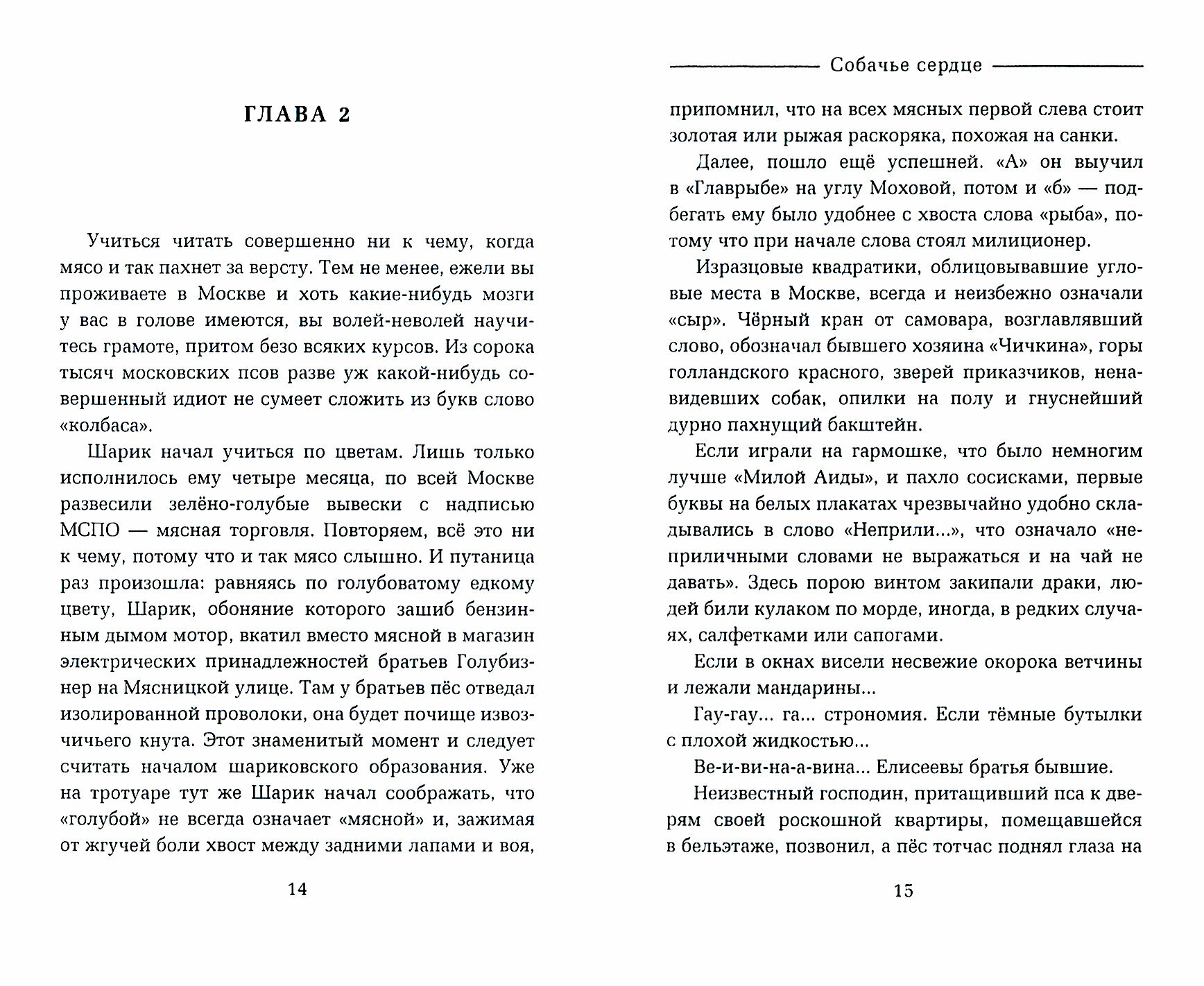 ГЛАВА 2

Учиться читать совершенно ни к чему, когда мясо и так пахнет за версту. Тем не менее, ежели вы проживаете в Москве и хоть какие-нибудь мозги у вас в голове имеются, вы волей-неволей научитесь грамоте, притом безо всяких курсов. Из сорока тысяч московских псов разве уж какой-нибудь совершенный идиот не сумеет сложить из букв слово «колбаса».

Шарик начал учиться по цветам. Лишь только исполнилось ему четыре месяца, по всей Москве развесили зелёно-голубые вывески с надписью МСПО — мясная торговля. Повторяем, всё это ни к чему, потому что и так мясо слышно. И путаница раз произошла: равняясь по голубоватому едкому цвету, Шарик, обоняние которого зашиб бензинным дымом мотор, вкатил вместо мясной в магазин электрических принадлежностей братьев Голубизнер на Мясницкой улице. Там у братьев пёс отведал изолированной проволоки, она будет почище извозчичьего кнута. Этот знаменитый момент и следует считать началом шариковского образования. Уже на тротуаре тут же Шарик начал соображать, что «голубой» не всегда означает «мясной» и, зажимая от жгучей боли хвост между задними лапами и воя,

14

Собачье сердце

припомнил, что на всех мясных первой слева стоит золотая или рыжая раскоряка, похожая на санки.

Далее, пошло ещё успешней. «А» он выучил в «Главрыбе» на углу Моховой, потом и «б» — подбегать ему было удобнее с хвоста слова «рыба», потому что при начале слова стоял милиционер.

Изразцовые квадратики, облицовывавшие угловые места в Москве, всегда и неизбежно означали «сыр». Чёрный кран от самовара, возглавлявший слово, обозначал бывшего хозяина «Чичкина», горы голландского красного, зверей приказчиков, ненавидевших собак, опилки на полу и гнуснейший дурно пахнущий бакштейн.

Если играли на гармошке, что было немногим лучше «Милой Аиды», и пахло сосисками, первые буквы на белых плакатах чрезвычайно удобно складывались в слово «Неприли...», что означало «неприличными словами не выражаться и на чай не давать». Здесь порою винтом закипали драки, людей били кулаком по морде, иногда, в редких случаях, салфетками или сапогами.

Если в окнах висели несвежие окорока ветчины и лежали мандарины...

Гау-гау... га... строномия. Если тёмные бутылки с плохой жидкостью...

Ве-и-ви-на-а-вина... Елисеевы братья бывшие.

Неизвестный господин, притащивший пса к дверям своей роскошной квартиры, помещавшейся в бельэтаже, позвонил, а пёс тотчас поднял глаза на

15